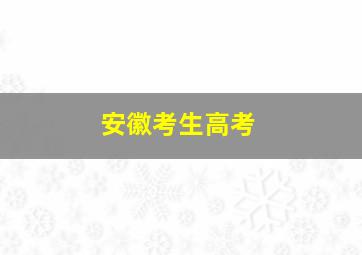 安徽考生高考